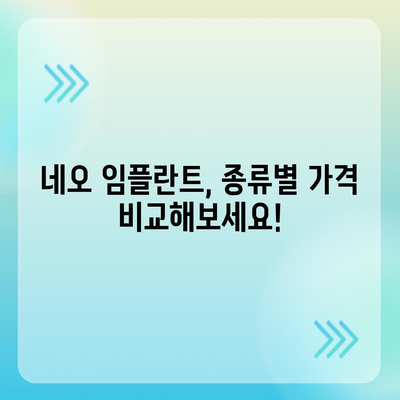 네오 임플란트, 종류별 가격 비교해보세요!